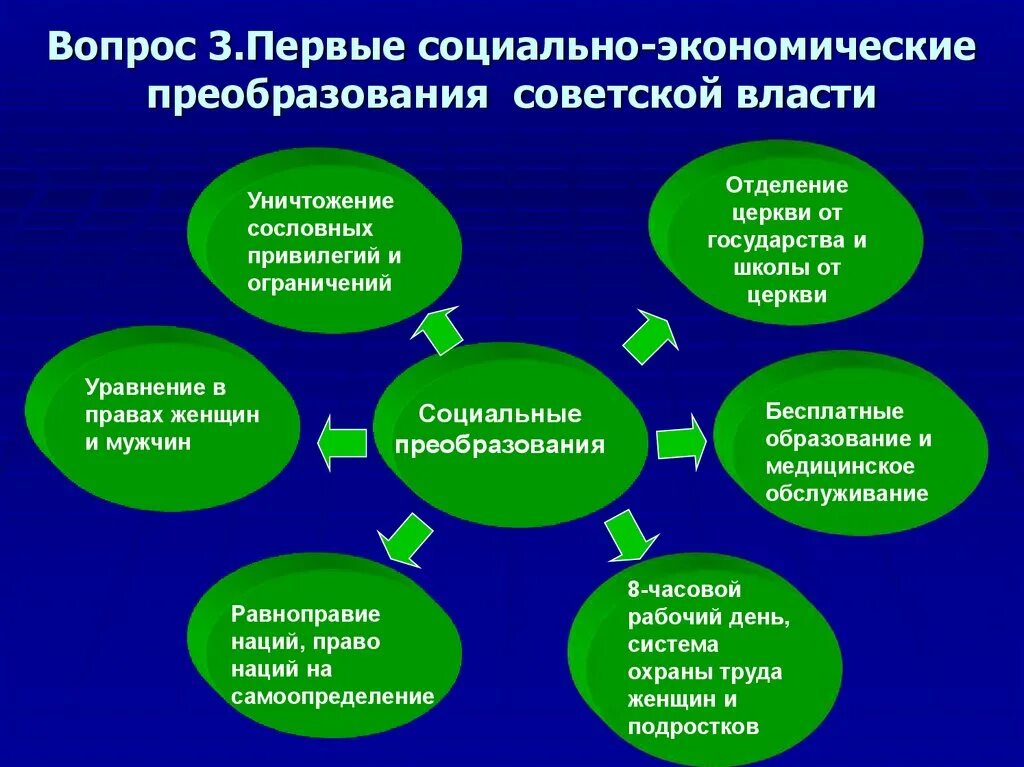 Вопрос 3.Первые социально-экономические преобразования советской власти

Уничтожение сословных привилегий и ограничений

Отделение церкви от государства и школы от церкви

Уравнение в правах женщин и мужчин

Социальные преобразования

Бесплатные образование и медицинское обслуживание

Равноправие наций, право наций на самоопределение

8-часовой рабочий день, система охраны труда женщин и подростков